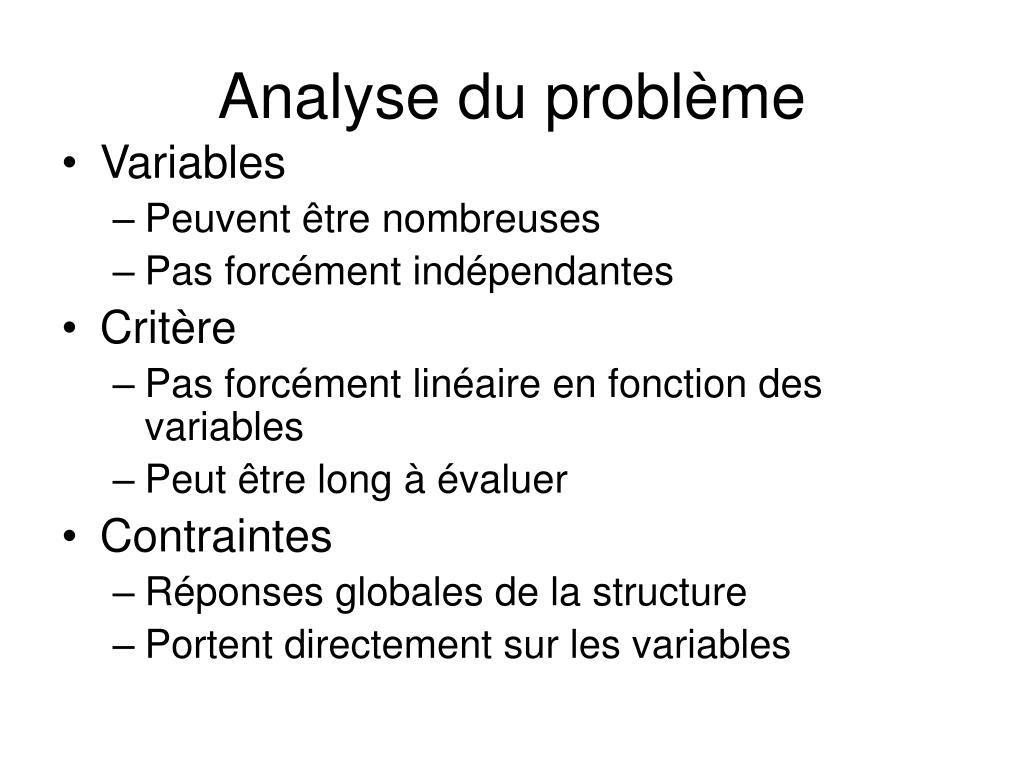 Analyse du problème

• Variables
– Peuvent être nombreuses
– Pas forcément indépendantes
• Critère
– Pas forcément linéaire en fonction des variables
– Peut être long à évaluer
• Contraintes
– Réponses globales de la structure
– Portent directement sur les variables